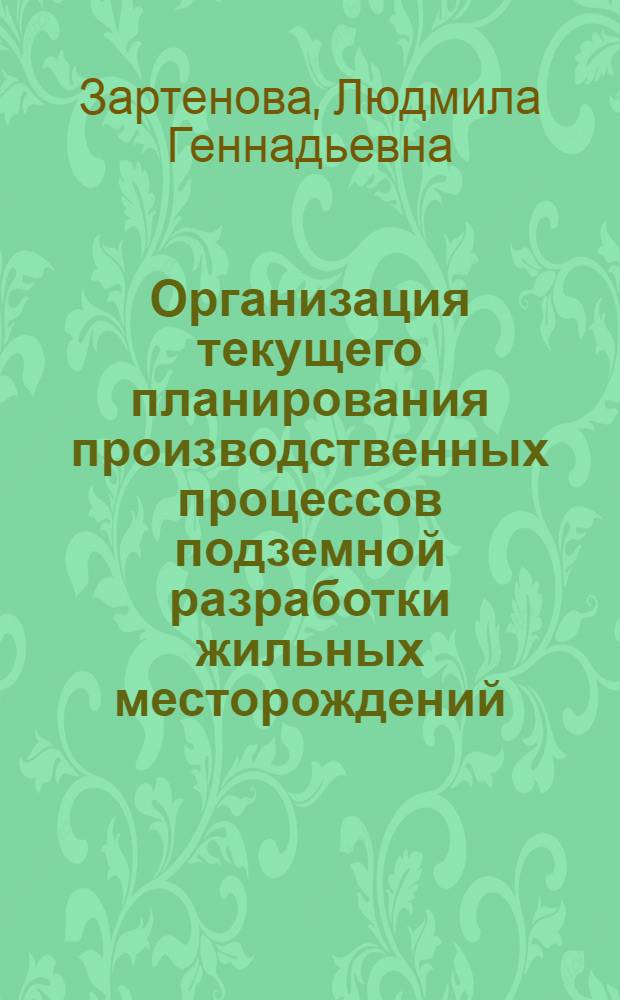 Зартенова, Людмила Геннадьевна

Организация текущего планирования производственных процессов подземной разработки жильных месторождений